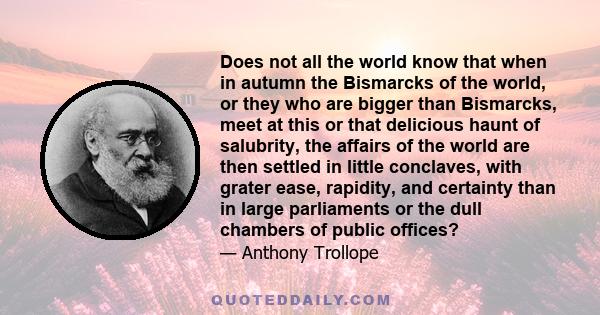 Does not all the world know that when in autumn the Bismarcks of the world, or they who are bigger than Bismarcks, meet at this or that delicious haunt of salubrity, the affairs of the world are then settled in little conclaves, with grater ease, rapidity, and certainty than in large parliaments or the dull chambers of public offices?

— Anthony Trollope

QUOTEDDAILY.COM